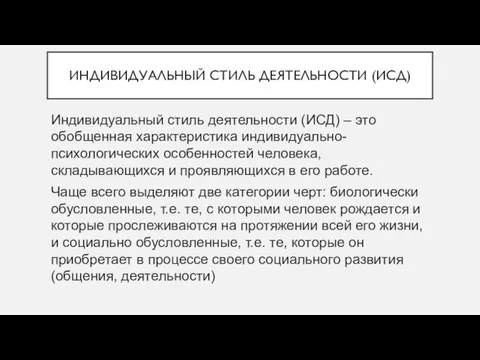 ИНДИВИДУАЛЬНЫЙ СТИЛЬ ДЕЯТЕЛЬНОСТИ (ИСД)

Индивидуальный стиль деятельности (ИСД) – это обобщенная характеристика индивидуально-психологических особенностей человека, складывающихся и проявляющихся в его работе.

Чаще всего выделяют две категории черт: биологически обусловленные, т.е. те, с которыми человек рождается и которые прослеживаются на протяжении всей его жизни, и социально обусловленные, т.е. те, которые он приобретает в процессе своего социального развития (общения, деятельности)